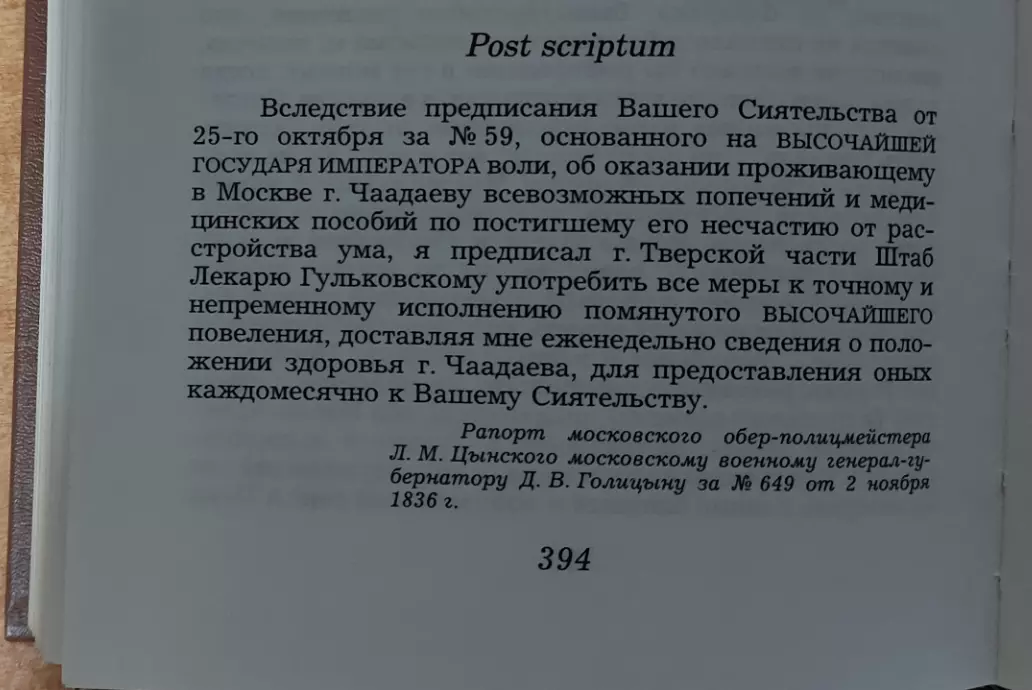 Post scriptum

Вследствие предписания Вашего Сиятельства от 25-го октября за № 59, основанного на ВЫСОЧАЙШЕЙ ГОСУДАРЯ ИМПЕРАТОРА воли, об оказании проживающему в Москве г. Чаадаеву всевозможных попечений и медицинских пособий по постигшему его несчастию от расстройства ума, я предписал г. Тверской части Штаб Лекарю Гульковскому употребить все меры к точному и непременному исполнению помянутого ВЫСОЧАЙШЕГО повеления, доставляя мне еженедельно сведения о положении здоровья г. Чаадаева, для предоставления оных каждомесячно к Вашему Сиятельству.

Рапорт московского обер-полицмейстера Л. М. Цынского московскому военному генерал-губернатору Д. В. Голицыну за № 649 от 2 ноября 1836 г.

394